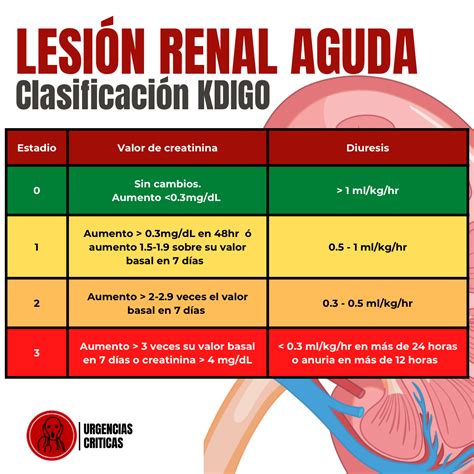 LESIÓN RENAL AGUDA
Clasificación KDIGO

| Estadio | Valor de creatinina | Diuresis |
|---|---|---|
| 0 | Sin cambios. Aumento <0.3mg/dL | > 1 ml/kg/hr |
| 1 | Aumento > 0.3mg/dL en 48hr ó aumento 1.5-1.9 sobre su valor basal en 7 días | 0.5 - 1 ml/kg/hr |
| 2 | Aumento > 2-2.9 veces el valor basal en 7 días | 0.3 - 0.5 ml/kg/hr |
| 3 | Aumento > 3 veces su valor basal en 7 días o creatinina > 4 mg/dL | < 0.3 ml/kg/hr en más de 24 horas o anuria en más de 12 horas |

URGENCIAS CRITICAS